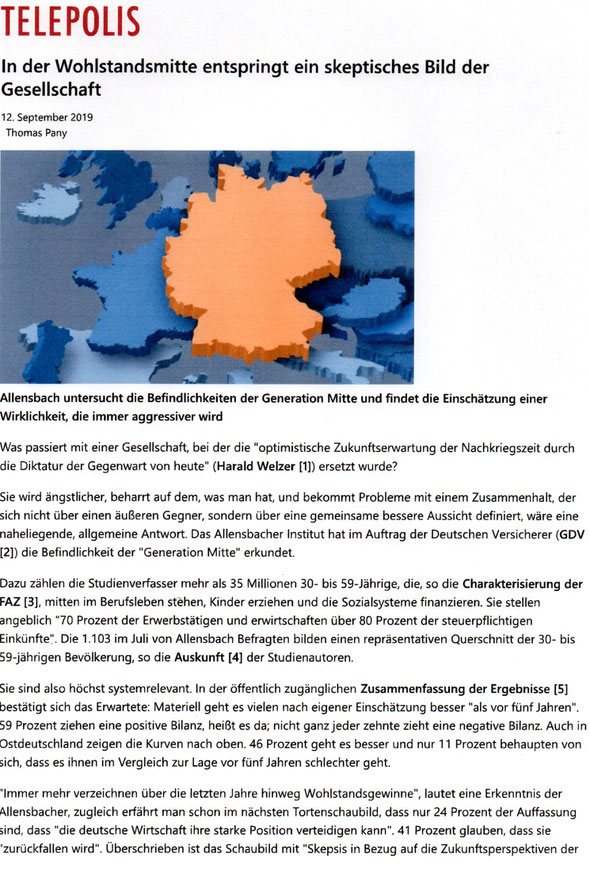 TELEPOLIS

In der Wohlstandsmitte entspringt ein skeptisches Bild der Gesellschaft

12. September 2019
Thomas Pany

Allensbach untersucht die Befindlichkeiten der Generation Mitte und findet die Einschätzung einer Wirklichkeit, die immer aggressiver wird

Was passiert mit einer Gesellschaft, bei der die "optimistische Zukunftserwartung der Nachkriegszeit durch die Diktatur der Gegenwart von heute" (Harald Welzer [1]) ersetzt wurde?

Sie wird ängstlicher, beharrt auf dem, was man hat, und bekommt Probleme mit einem Zusammenhalt, der sich nicht über einen äußeren Gegner, sondern über eine gemeinsame bessere Aussicht definiert, wäre eine naheliegende, allgemeine Antwort. Das Allensbacher Institut hat im Auftrag der Deutschen Versicherer (GDV [2]) die Befindlichkeit der "Generation Mitte" erkundet.

Dazu zählen die Studienverfasser mehr als 35 Millionen 30- bis 59-Jährige, die, so die Charakterisierung der FAZ [3], mitten im Berufsleben stehen, Kinder erziehen und die Sozialsysteme finanzieren. Sie stellen angeblich "70 Prozent der Erwerbstätigen und erwirtschaften über 80 Prozent der steuerpflichtigen Einkünfte". Die 1.103 im Juli von Allensbach Befragten bilden einen repräsentativen Querschnitt der 30- bis 59-jährigen Bevölkerung, so die Auskunft [4] der Studienautoren.

Sie sind also höchst systemrelevant. In der öffentlich zugänglichen Zusammenfassung der Ergebnisse [5] bestätigt sich das Erwartete: Materiell geht es vielen nach eigener Einschätzung besser "als vor fünf Jahren". 59 Prozent ziehen eine positive Bilanz, heißt es da; nicht ganz jeder zehnte zieht eine negative Bilanz. Auch in Ostdeutschland zeigen die Kurven nach oben. 46 Prozent geht es besser und nur 11 Prozent behaupten von sich, dass es ihnen im Vergleich zur Lage vor fünf Jahren schlechter geht.

"Immer mehr verzeichnen über die letzten Jahre hinweg Wohlstandsgewinne", lautet eine Erkenntnis der Allensbacher, zugleich erfährt man schon im nächsten Tortenschaubild, dass nur 24 Prozent der Auffassung sind, dass "die deutsche Wirtschaft ihre starke Position verteidigen kann". 41 Prozent glauben, dass sie "zurückfallen wird". Überschrieben ist das Schaubild mit "Skepsis in Bezug auf die Zukunftsperspektiven der